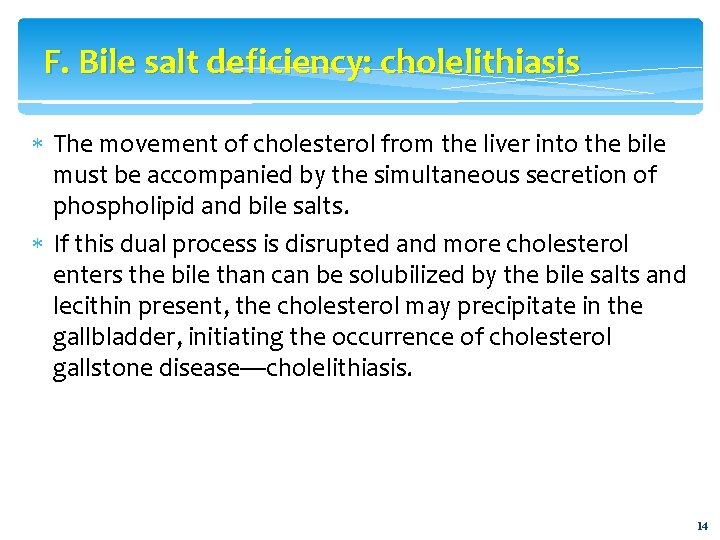 F. Bile salt deficiency: cholelithiasis

* The movement of cholesterol from the liver into the bile must be accompanied by the simultaneous secretion of phospholipid and bile salts.

* If this dual process is disrupted and more cholesterol enters the bile than can be solubilized by the bile salts and lecithin present, the cholesterol may precipitate in the gallbladder, initiating the occurrence of cholesterol gallstone disease—cholelithiasis.

14